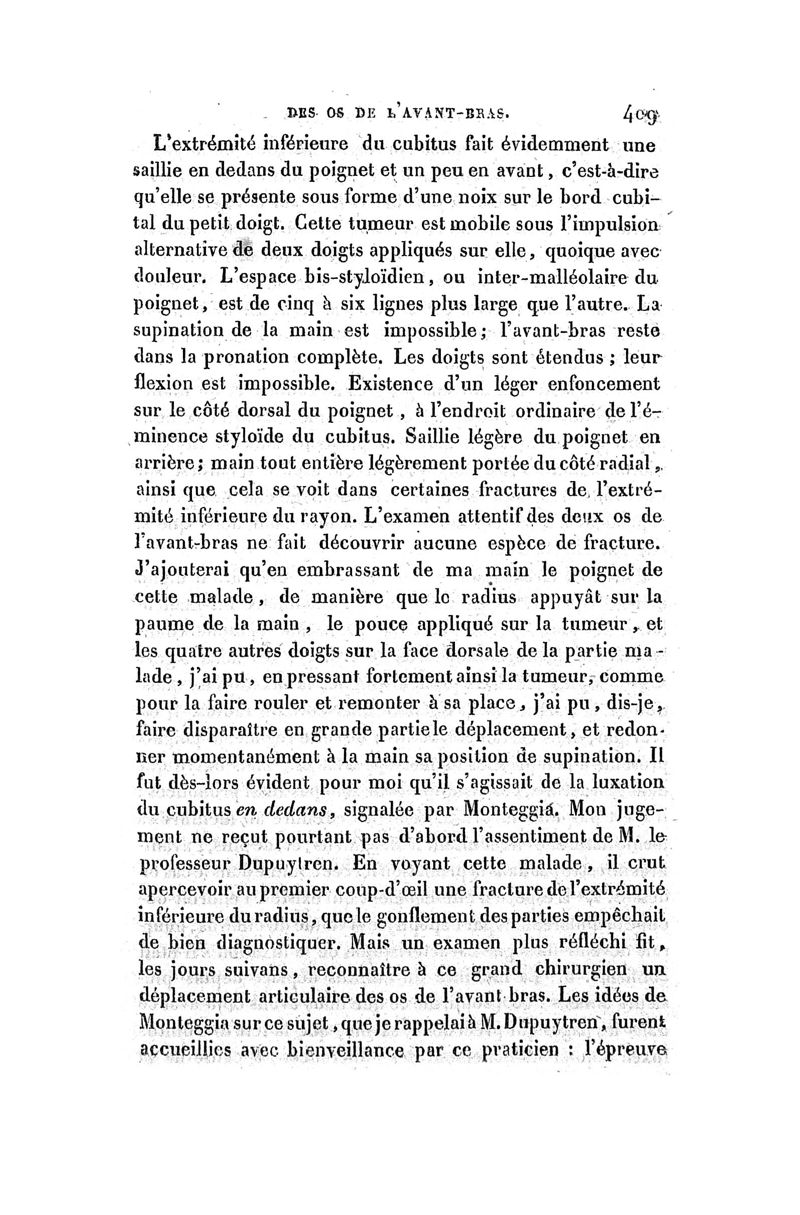 DES OS DE L'AVANT-BRAS. 409

L'extrémité inférieure du cubitus fait évidemment une saillie en dedans du poignet et un peu en avant, c'est-à-dire qu'elle se présente sous forme d'une noix sur le bord cubital du petit doigt. Cette tumeur est mobile sous l'impulsion alternative de deux doigts appliqués sur elle, quoique avec douleur. L'espace bis-styloïdien, ou inter-malléolaire du poignet, est de cinq à six lignes plus large que l'autre. La supination de la main est impossible; l'avant-bras reste dans la pronation complète. Les doigts sont étendus; leur flexion est impossible. Existence d'un léger enfoncement sur le côté dorsal du poignet, à l'endroit ordinaire de l'éminence styloïde du cubitus. Saillie légère du poignet en arrière; main tout entière légèrement portée du côté radial, ainsi que cela se voit dans certaines fractures de l'extrémité inférieure du rayon. L'examen attentif des deux os de l'avant-bras ne fait découvrir aucune espèce de fracture. J'ajouterai qu'en embrassant de ma main le poignet de cette malade, de manière que le radius appuyât sur la paume de la main, le pouce appliqué sur la tumeur, et les quatre autres doigts sur la face dorsale de la partie malade, j'ai pu, en pressant fortement ainsi la tumeur, comme pour la faire rouler et remonter à sa place, j'ai pu, dis-je, faire disparaître en grande partie le déplacement, et redonner momentanément à la main sa position de supination. Il fut dès-lors évident pour moi qu'il s'agissait de la luxation du cubitus en dedans, signalée par Monteggia. Mon jugement ne reçut pourtant pas d'abord l'assentiment de M. le professeur Dupuytren. En voyant cette malade, il crut apercevoir au premier coup-d'œil une fracture de l'extrémité inférieure du radius, que le gonflement des parties empêchait de bien diagnostiquer. Mais un examen plus réfléchi fit, les jours suivans, reconnaître à ce grand chirurgien un déplacement articulaire des os de l'avant-bras. Les idées de Monteggia sur ce sujet, que je rappelai à M. Dupuytren, furent accueillies avec bienveillance par ce praticien : l'épreuve